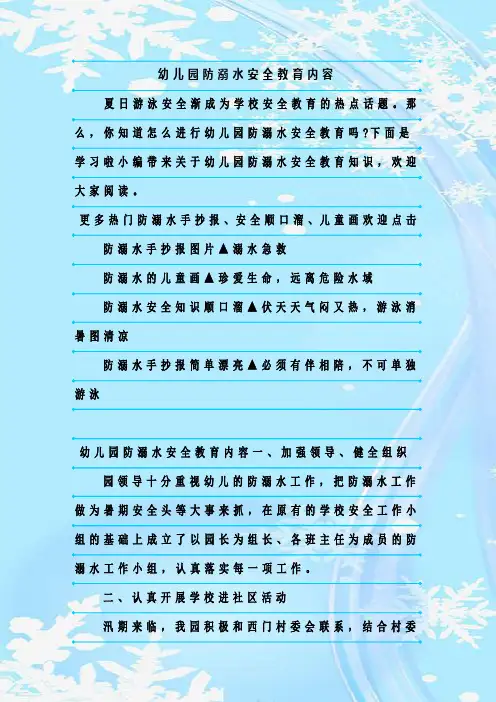 幼儿园防溺水安全教育内容

夏日游泳安全渐成为学校安全教育的热点话题。那么，你知道怎么进行幼儿园防溺水安全教育吗?下面是学习啦小编带来关于幼儿园防溺水安全教育知识，欢迎大家阅读。

更多热门防溺水手抄报、安全顺口溜、儿童画欢迎点击

防溺水手抄报图片▲溺水急救

防溺水的儿童画▲珍爱生命，远离危险水域

防溺水安全知识顺口溜▲伏天天气闷又热，游泳消暑图清凉

防溺水手抄报简单漂亮▲必须有伴相陪，不可单独游泳

幼儿园防溺水安全教育内容一、加强领导、健全组织

园领导十分重视幼儿的防溺水工作，把防溺水工作做为暑期安全头等大事来抓，在原有的学校安全工作小组的基础上成立了以园长为组长、各班主任为成员的防溺水工作小组，认真落实每一项工作。

二、认真开展学校进社区活动

汛期来临，我园积极和西门村委会联系，结合村委